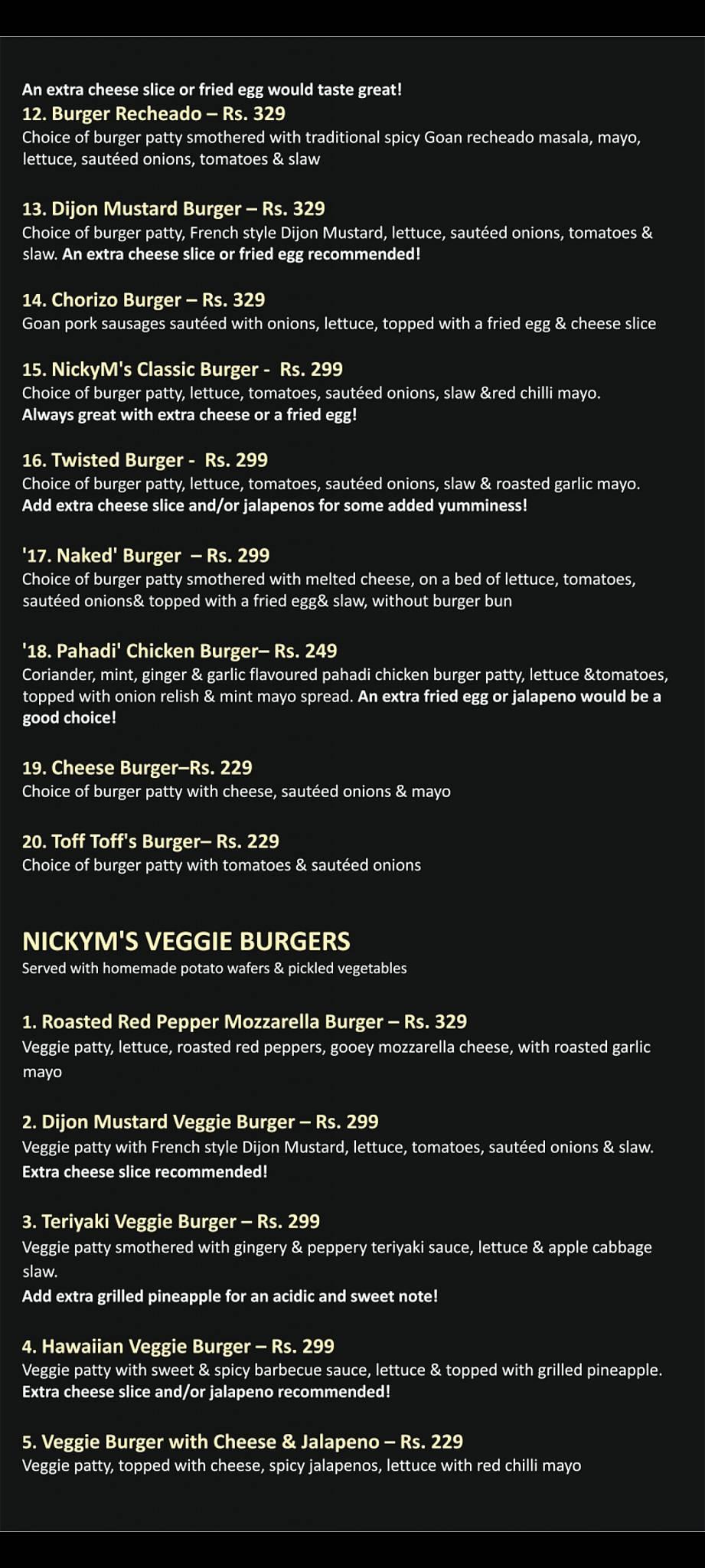 An extra cheese slice or fried egg would taste great!
12. Burger Recheado – Rs. 329
Choice of burger patty smothered with traditional spicy Goan recheado masala, mayo, lettuce, sautéed onions, tomatoes & slaw

13. Dijon Mustard Burger – Rs. 329
Choice of burger patty, French style Dijon Mustard, lettuce, sautéed onions, tomatoes & slaw. An extra cheese slice or fried egg recommended!

14. Chorizo Burger – Rs. 329
Goan pork sausages sautéed with onions, lettuce, topped with a fried egg & cheese slice

15. NickyM's Classic Burger - Rs. 299
Choice of burger patty, lettuce, tomatoes, sautéed onions, slaw &red chilli mayo.
Always great with extra cheese or a fried egg!

16. Twisted Burger - Rs. 299
Choice of burger patty, lettuce, tomatoes, sautéed onions, slaw & roasted garlic mayo.
Add extra cheese slice and/or jalapenos for some added yumminess!

'17. Naked' Burger – Rs. 299
Choice of burger patty smothered with melted cheese, on a bed of lettuce, tomatoes, sautéed onions& topped with a fried egg& slaw, without burger bun

'18. Pahadi' Chicken Burger– Rs. 249
Coriander, mint, ginger & garlic flavoured pahadi chicken burger patty, lettuce &tomatoes, topped with onion relish & mint mayo spread. An extra fried egg or jalapeno would be a good choice!

19. Cheese Burger–Rs. 229
Choice of burger patty with cheese, sautéed onions & mayo

20. Toff Toff's Burger– Rs. 229
Choice of burger patty with tomatoes & sautéed onions

NICKYM'S VEGGIE BURGERS
Served with homemade potato wafers & pickled vegetables

1. Roasted Red Pepper Mozzarella Burger – Rs. 329
Veggie patty, lettuce, roasted red peppers, gooey mozzarella cheese, with roasted garlic mayo

2. Dijon Mustard Veggie Burger – Rs. 299
Veggie patty with French style Dijon Mustard, lettuce, tomatoes, sautéed onions & slaw.
Extra cheese slice recommended!

3. Teriyaki Veggie Burger – Rs. 299
Veggie patty smothered with gingery & peppery teriyaki sauce, lettuce & apple cabbage slaw.
Add extra grilled pineapple for an acidic and sweet note!

4. Hawaiian Veggie Burger – Rs. 299
Veggie patty with sweet & spicy barbecue sauce, lettuce & topped with grilled pineapple.
Extra cheese slice and/or jalapeno recommended!

5. Veggie Burger with Cheese & Jalapeno – Rs. 229
Veggie patty, topped with cheese, spicy jalapenos, lettuce with red chilli mayo